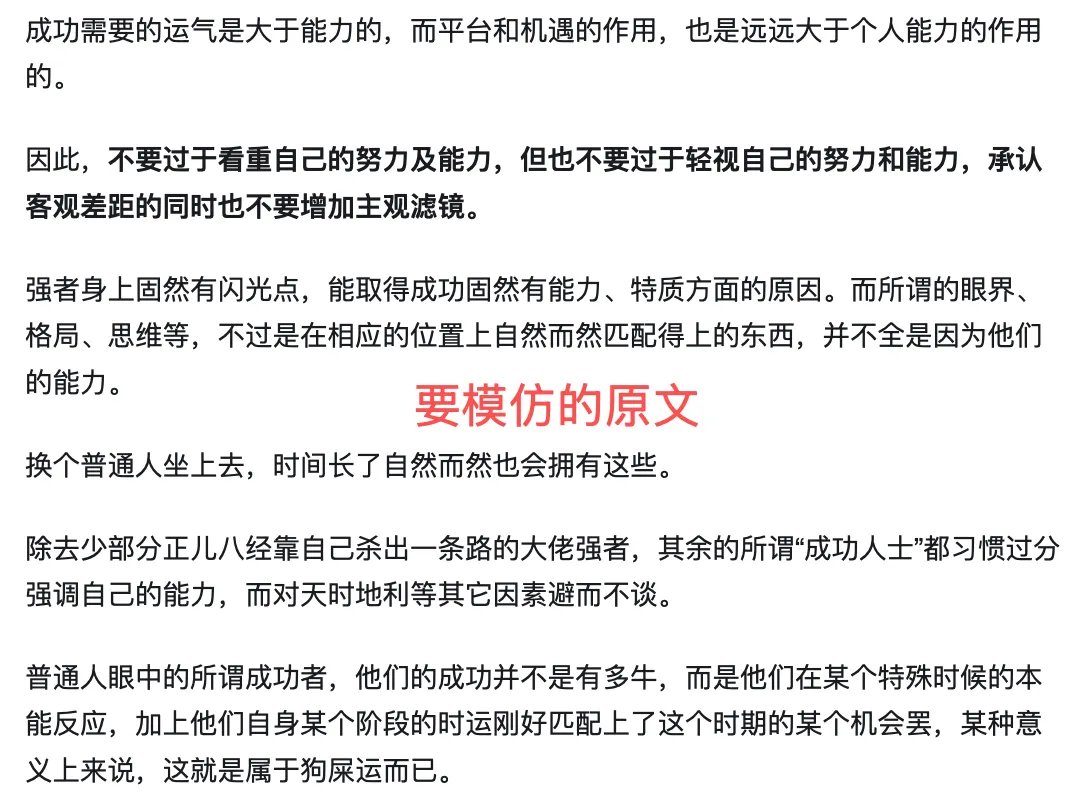 成功需要的运气是大于能力的，而平台和机遇的作用，也是远远大于个人能力的作用的。

因此，不要过于看重自己的努力及能力，但也不要过于轻视自己的努力和能力，承认客观差距的同时也不要增加主观滤镜。

强者身上固然有闪光点，能取得成功固然有能力、特质方面的原因。而所谓的眼界、格局、思维等，不过是在相应的位置上自然而然匹配得上的东西，并不全是因为他们的能力。

要模仿的原文

换个普通人坐上去，时间长了自然而然也会拥有这些。

除去少部分正儿八经靠自己杀出一条路的大佬强者，其余的所谓“成功人士”都习惯过分强调自己的能力，而对天时地利等其它因素避而不谈。

普通人眼中的所谓成功者，他们的成功并不是有多牛，而是他们在某个特殊时候的本能反应，加上他们自身某个阶段的时运刚好匹配上了这个时期的某个机会罢，某种意义上来说，这就是属于狗屎运而已。